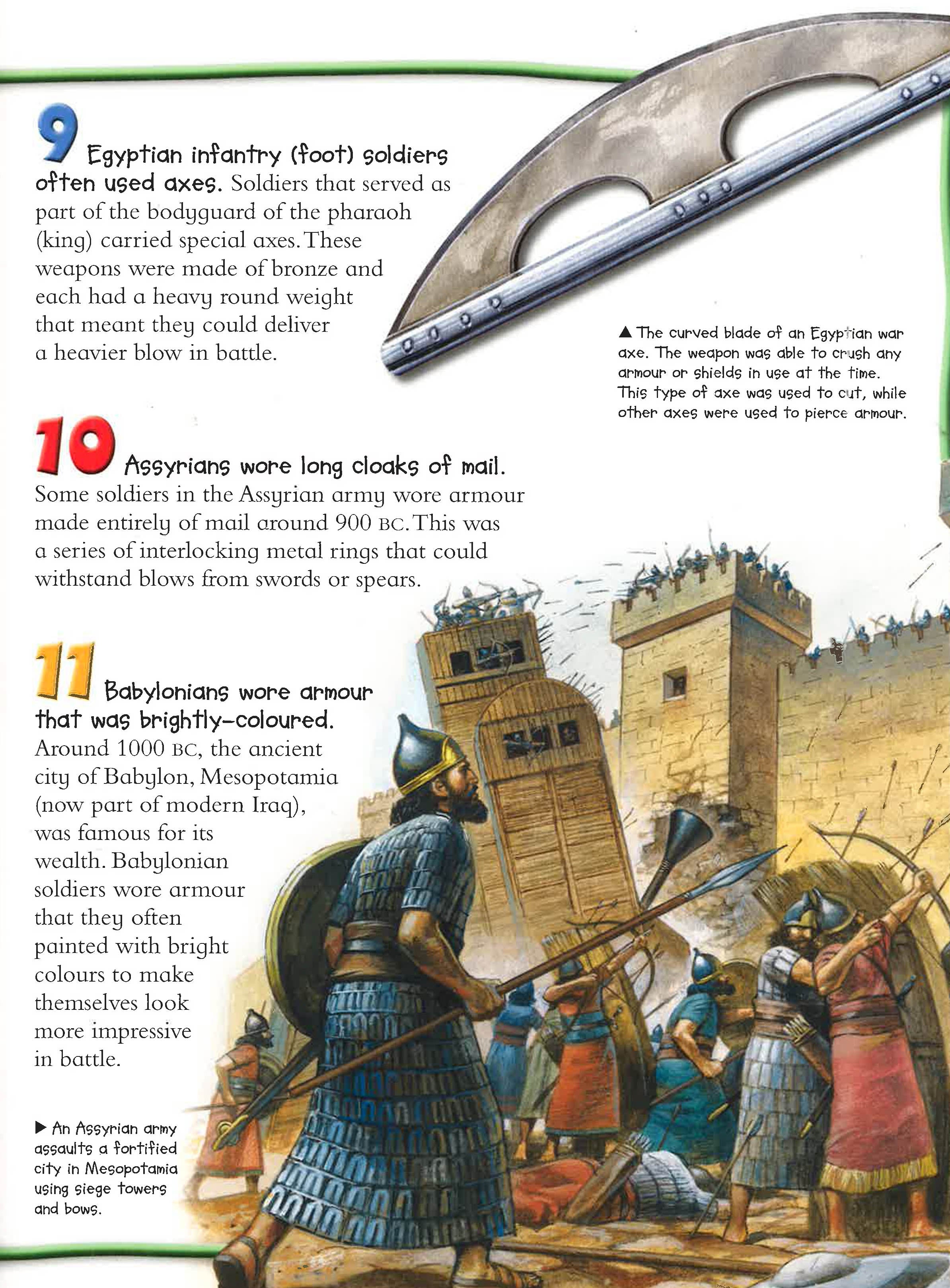 9 Egyptian infantry (foot) soldiers often used axes. Soldiers that served as part of the bodyguard of the pharaoh (king) carried special axes. These weapons were made of bronze and each had a heavy round weight that meant they could deliver a heavier blow in battle.

▲ The curved blade of an Egyptian war axe. The weapon was able to crush any armour or shields in use at the time. This type of axe was used to cut, while other axes were used to pierce armour.

10 Assyrians wore long cloaks of mail. Some soldiers in the Assyrian army wore armour made entirely of mail around 900 BC. This was a series of interlocking metal rings that could withstand blows from swords or spears.

11 Babylonians wore armour that was brightly-coloured. Around 1000 BC, the ancient city of Babylon, Mesopotamia (now part of modern Iraq), was famous for its wealth. Babylonian soldiers wore armour that they often painted with bright colours to make themselves look more impressive in battle.

▶ An Assyrian army assaults a fortified city in Mesopotamia using siege towers and bows.